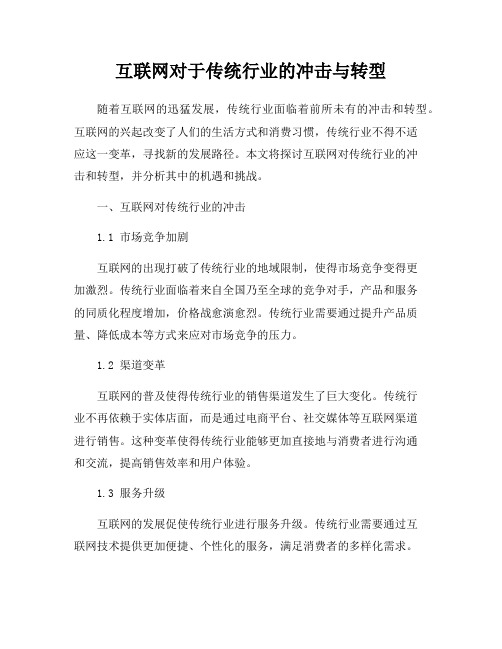 互联网对于传统行业的冲击与转型

随着互联网的迅猛发展，传统行业面临着前所未有的冲击和转型。互联网的兴起改变了人们的生活方式和消费习惯，传统行业不得不适应这一变革，寻找新的发展路径。本文将探讨互联网对传统行业的冲击和转型，并分析其中的机遇和挑战。

一、互联网对传统行业的冲击

1.1 市场竞争加剧

互联网的出现打破了传统行业的地域限制，使得市场竞争变得更加激烈。传统行业面临着来自全国乃至全球的竞争对手，产品和服务的同质化程度增加，价格战愈演愈烈。传统行业需要通过提升产品质量、降低成本等方式来应对市场竞争的压力。

1.2 渠道变革

互联网的普及使得传统行业的销售渠道发生了巨大变化。传统行业不再依赖于实体店面，而是通过电商平台、社交媒体等互联网渠道进行销售。这种变革使得传统行业能够更加直接地与消费者进行沟通和交流，提高销售效率和用户体验。

1.3 服务升级

互联网的发展促使传统行业进行服务升级。传统行业需要通过互联网技术提供更加便捷、个性化的服务，满足消费者的多样化需求。